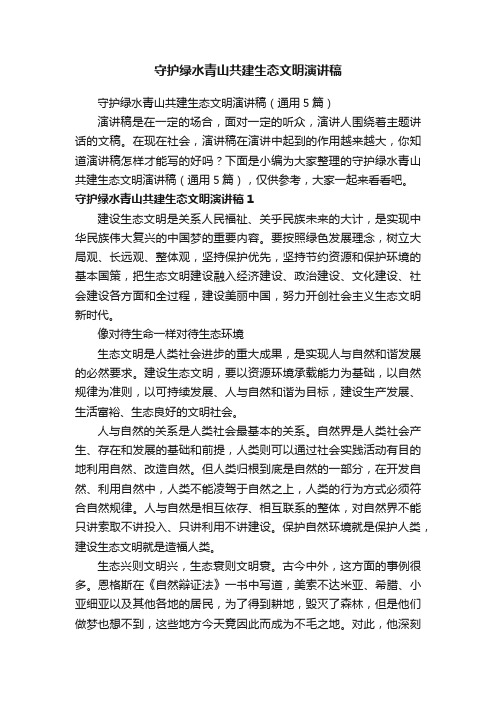 守护绿水青山共建生态文明演讲稿

守护绿水青山共建生态文明演讲稿（通用5篇）

演讲稿是在一定的场合，面对一定的听众，演讲人围绕着主题讲话的文稿。在现在社会，演讲稿在演讲中起到的作用越来越大，你知道演讲稿怎样才能写的好吗？下面是小编为大家整理的守护绿水青山共建生态文明演讲稿（通用5篇），仅供参考，大家一起来看看吧。

守护绿水青山共建生态文明演讲稿1

建设生态文明是关系人民福祉、关乎民族未来的大计，是实现中华民族伟大复兴的中国梦的重要内容。要按照绿色发展理念，树立大局观、长远观、整体观，坚持保护优先，坚持节约资源和保护环境的基本国策，把生态文明建设融入经济建设、政治建设、文化建设、社会建设各方面和全过程，建设美丽中国，努力开创社会主义生态文明新时代。

像对待生命一样对待生态环境

生态文明是人类社会进步的重大成果，是实现人与自然和谐发展的必然要求。建设生态文明，要以资源环境承载能力为基础，以自然规律为准则，以可持续发展、人与自然和谐为目标，建设生产发展、生活富裕、生态良好的文明社会。

人与自然的关系是人类社会最基本的关系。自然界是人类社会产生、存在和发展的基础和前提，人类则可以通过社会实践活动有目的地利用自然、改造自然。但人类归根到底是自然的一部分，在开发自然、利用自然中，人类不能凌驾于自然之上，人类的行为方式必须符合自然规律。人与自然是相互依存、相互联系的整体，对自然界不能只讲索取不讲投入、只讲利用不讲建设。保护自然环境就是保护人类，建设生态文明就是造福人类。

生态兴则文明兴，生态衰则文明衰。古今中外，这方面的事例很多。恩格斯在《自然辩证法》一书中写道，美索不达米亚、希腊、小亚细亚以及其他各地的居民，为了得到耕地，毁灭了森林，但是他们做梦也想不到，这些地方今天竟因此而成为不毛之地。对此，他深刻